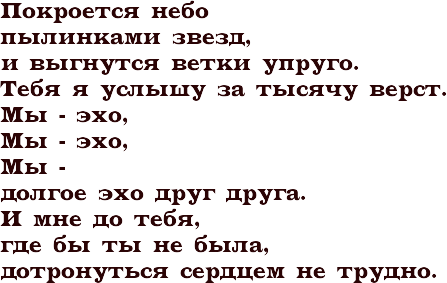 Покроется небо
пылинками звезд,
и выгнутся ветки упруго.
Тебя я услышу за тысячу верст.
Мы - эхо,
Мы - эхо,
Мы -
долгое эхо друг друга.
И мне до тебя,
где бы ты не была,
дотронуться сердцем не трудно.